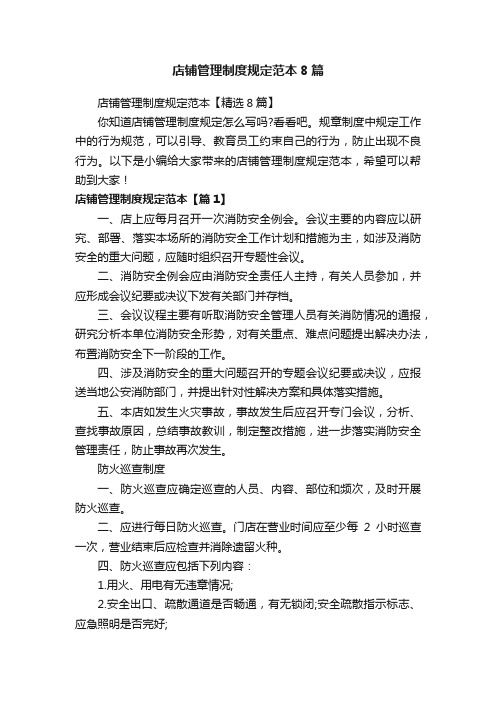 店铺管理制度规定范本 8 篇

店铺管理制度规定范本【精选 8 篇】

你知道店铺管理制度规定怎么写吗?看看吧。规章制度中规定工作中的行为规范，可以引导、教育员工约束自己的行为，防止出现不良行为。以下是小编给大家带来的店铺管理制度规定范本，希望可以帮助到大家！

店铺管理制度规定范本【篇 1】

一、店上应每月召开一次消防安全例会。会议主要的内容应以研究、部署、落实本场所的消防安全工作计划和措施为主，如涉及消防安全的重大问题，应随时组织召开专题性会议。

二、消防安全例会应由消防安全责任人主持，有关人员参加，并应形成会议纪要或决议下发有关部门并存档。

三、会议议程主要有听取消防安全管理人员有关消防情况的通报，研究分析本单位消防安全形势，对有关重点、难点问题提出解决办法，布置消防安全下一阶段的工作。

四、涉及消防安全的重大问题召开的专题会议纪要或决议，应报送当地公安消防部门，并提出针对性解决方案和具体落实措施。

五、本店如发生火灾事故，事故发生后应召开专门会议，分析、查找事故原因，总结事故教训，制定整改措施，进一步落实消防安全管理责任，防止事故再次发生。

防火巡查制度

一、防火巡查应确定巡查的人员、内容、部位和频次，及时开展防火巡查。

二、应进行每日防火巡查。门店在营业时间应至少每 2 小时巡查一次，营业结束后应检查并消除遗留火种。

四、防火巡查应包括下列内容：

1.用火、用电有无违章情况;

2.安全出口、疏散通道是否畅通，有无锁闭;安全疏散指示标志、应急照明是否完好;